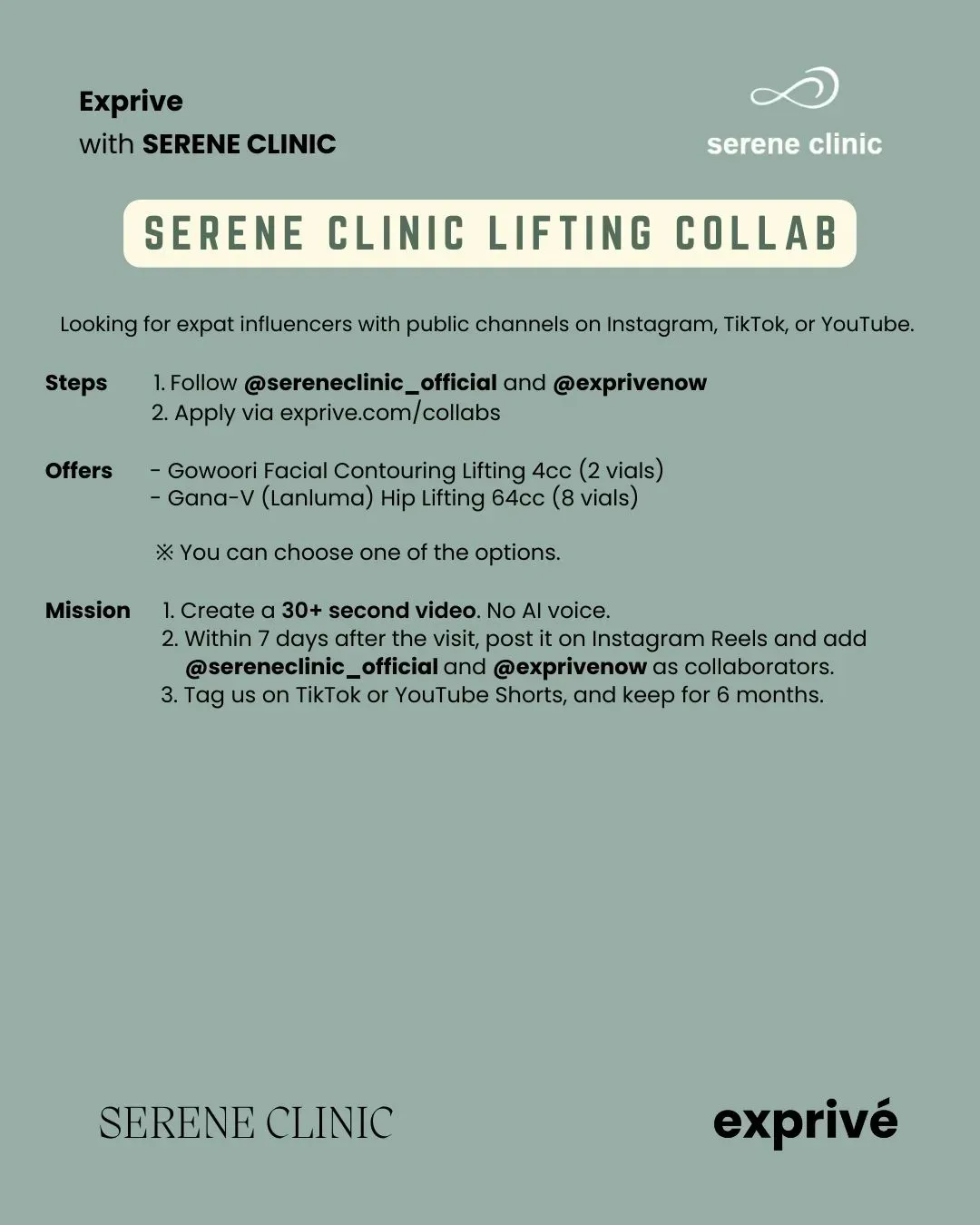 Exprive
with SERENE CLINIC

serene clinic

SERENE CLINIC LIFTING COLLAB

Looking for expat influencers with public channels on Instagram, TikTok, or YouTube.

Steps
1. Follow @sereneclinic_official and @exprivenow
2. Apply via exprive.com/collabs

Offers
- Gowoori Facial Contouring Lifting 4cc (2 vials)
- Gana-V (Lanluma) Hip Lifting 64cc (8 vials)

※ You can choose one of the options.

Mission
1. Create a 30+ second video. No AI voice.
2. Within 7 days after the visit, post it on Instagram Reels and add @sereneclinic_official and @exprivenow as collaborators.
3. Tag us on TikTok or YouTube Shorts, and keep for 6 months.

SERENE CLINIC

exprivé